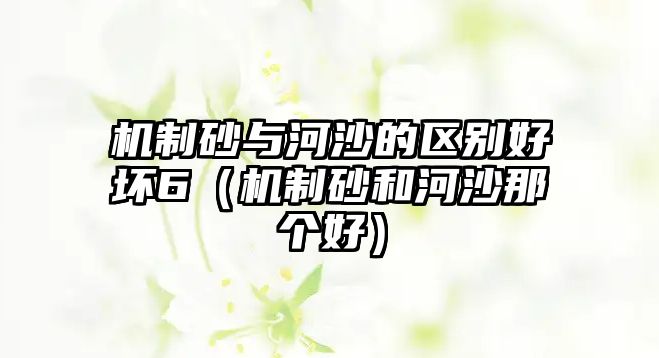 机制砂与河沙的区别好坏6（机制砂和河沙那个好）